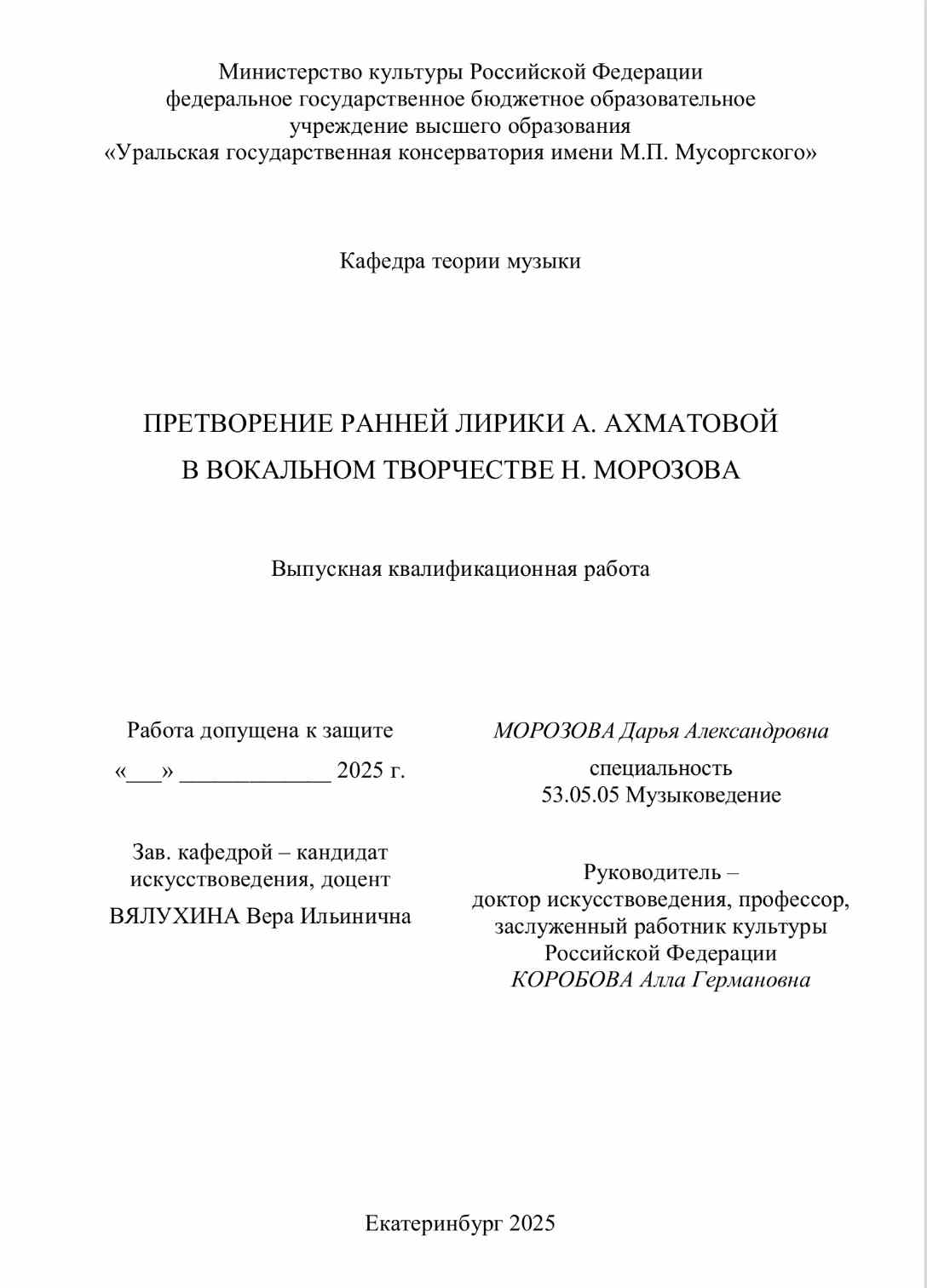 Министерство культуры Российской Федерации
федеральное государственное бюджетное образовательное
учреждение высшего образования
«Уральская государственная консерватория имени М.П. Мусоргского»

Кафедра теории музыки

ПРЕТВОРЕНИЕ РАННЕЙ ЛИРИКИ А. АХМАТОВОЙ
В ВОКАЛЬНОМ ТВОРЧЕСТВЕ Н. МОРОЗОВА

Выпускная квалификационная работа

Работа допущена к защите
«___» _____________ 2025 г.

Зав. кафедрой – кандидат искусствоведения, доцент
ВЯЛУХИНА Вера Ильинична

МОРОЗОВА Дарья Александровна
специальность
53.05.05 Музыковедение

Руководитель –
доктор искусствоведения, профессор,
заслуженный работник культуры
Российской Федерации
КОРОБОВА Алла Германовна

Екатеринбург 2025